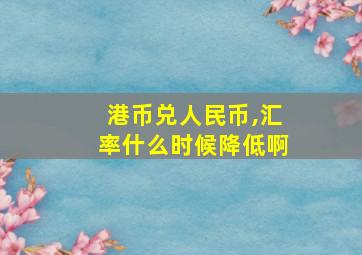 港币兑人民币,汇率什么时候降低啊